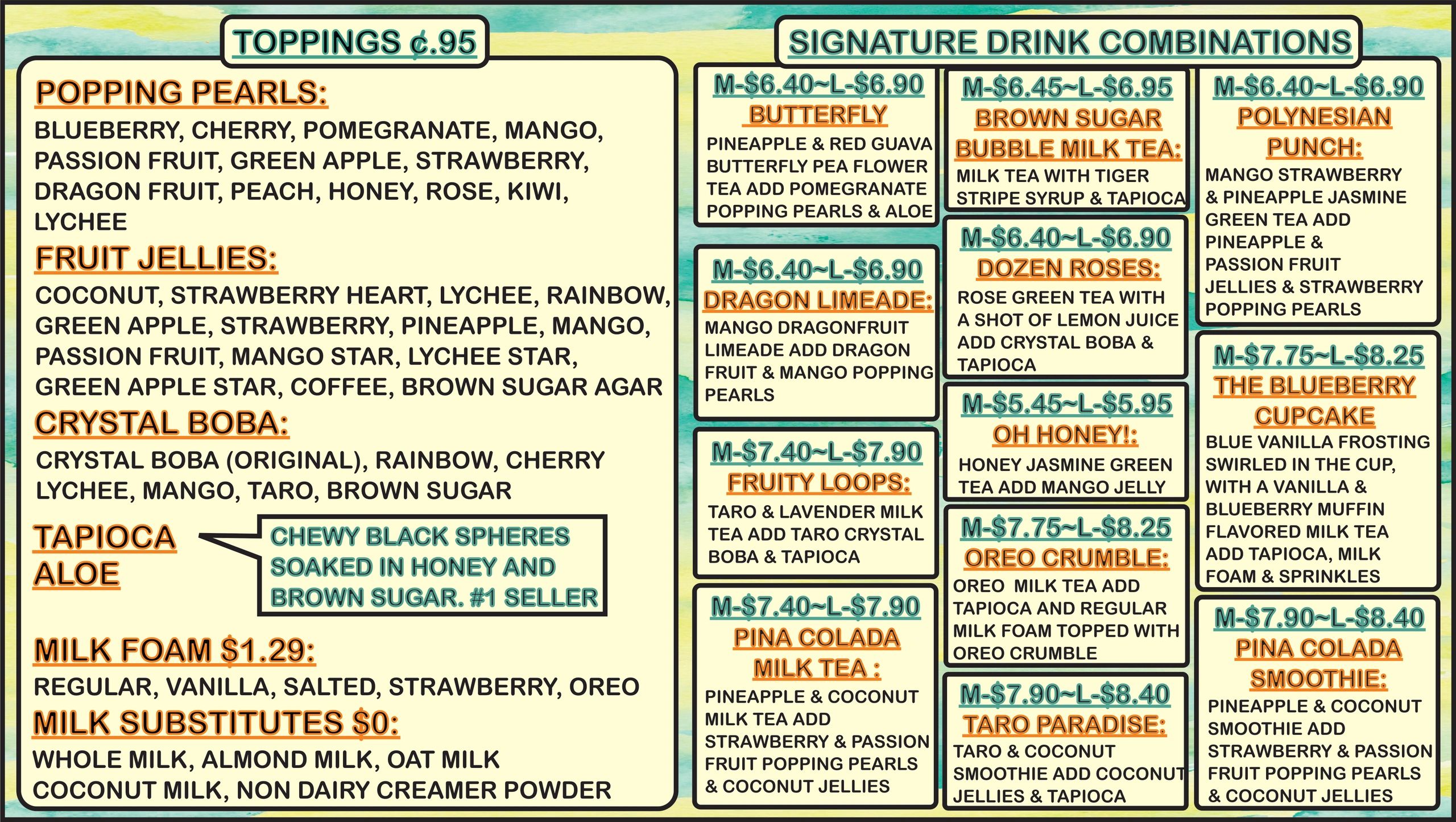 TOPPINGS ¢.95

POPPING PEARLS:
BLUEBERRY, CHERRY, POMEGRANATE, MANGO, PASSION FRUIT, GREEN APPLE, STRAWBERRY, DRAGON FRUIT, PEACH, HONEY, ROSE, KIWI, LYCHEE

FRUIT JELLIES:
COCONUT, STRAWBERRY HEART, LYCHEE, RAINBOW, GREEN APPLE, STRAWBERRY, PINEAPPLE, MANGO, PASSION FRUIT, MANGO STAR, LYCHEE STAR, GREEN APPLE STAR, COFFEE, BROWN SUGAR AGAR

CRYSTAL BOBA:
CRYSTAL BOBA (ORIGINAL), RAINBOW, CHERRY LYCHEE, MANGO, TARO, BROWN SUGAR

TAPIOCA
ALOE

CHEWY BLACK SPHERES SOAKED IN HONEY AND BROWN SUGAR. #1 SELLER

MILK FOAM $1.29:
REGULAR, VANILLA, SALTED, STRAWBERRY, OREO

MILK SUBSTITUTES $0:
WHOLE MILK, ALMOND MILK, OAT MILK COCONUT MILK, NON DAIRY CREAMER POWDER

SIGNATURE DRINK COMBINATIONS

M-$6.40~L-$6.90
BUTTERFLY
PINEAPPLE & RED GUAVA BUTTERFLY PEA FLOWER TEA ADD POMEGRANATE POPPING PEARLS & ALOE

M-$6.40~L-$6.90
DRAGON LIMEADE:
MANGO DRAGONFRUIT LIMEADE ADD DRAGON FRUIT & MANGO POPPING PEARLS

M-$7.40~L-$7.90
FRUITY LOOPS:
TARO & LAVENDER MILK TEA ADD TARO CRYSTAL BOBA & TAPIOCA

M-$7.40~L-$7.90
PINA COLADA MILK TEA :
PINEAPPLE & COCONUT MILK TEA ADD STRAWBERRY & PASSION FRUIT POPPING PEARLS & COCONUT JELLIES

M-$6.45~L-$6.95
BROWN SUGAR BUBBLE MILK TEA:
MILK TEA WITH TIGER STRIPE SYRUP & TAPIOCA

M-$6.40~L-$6.90
DOZEN ROSES:
ROSE GREEN TEA WITH A SHOT OF LEMON JUICE ADD CRYSTAL BOBA & TAPIOCA

M-$5.45~L-$5.95
OH HONEY!:
HONEY JASMINE GREEN TEA ADD MANGO JELLY

M-$7.75~L-$8.25
OREO CRUMBLE:
OREO MILK TEA ADD TAPIOCA AND REGULAR MILK FOAM TOPPED WITH OREO CRUMBLE

M-$7.90~L-$8.40
TARO PARADISE:
TARO & COCONUT SMOOTHIE ADD COCONUT JELLIES & TAPIOCA

M-$6.40~L-$6.90
POLYNESIAN PUNCH:
MANGO STRAWBERRY & PINEAPPLE JASMINE GREEN TEA ADD PINEAPPLE & PASSION FRUIT JELLIES & STRAWBERRY POPPING PEARLS

M-$7.75~L-$8.25
THE BLUEBERRY CUPCAKE
BLUE VANILLA FROSTING SWIRLED IN THE CUP, WITH A VANILLA & BLUEBERRY MUFFIN FLAVORED MILK TEA ADD TAPIOCA, MILK FOAM & SPRINKLES

M-$7.90~L-$8.40
PINA COLADA SMOOTHIE:
PINEAPPLE & COCONUT SMOOTHIE ADD STRAWBERRY & PASSION FRUIT POPPING PEARLS & COCONUT JELLIES